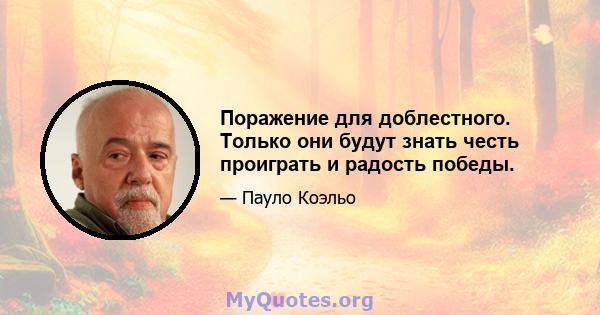 Поражение для доблестного. Только они будут знать честь проиграть и радость победы.

— Пауло Коэльо

MyQuotes.org